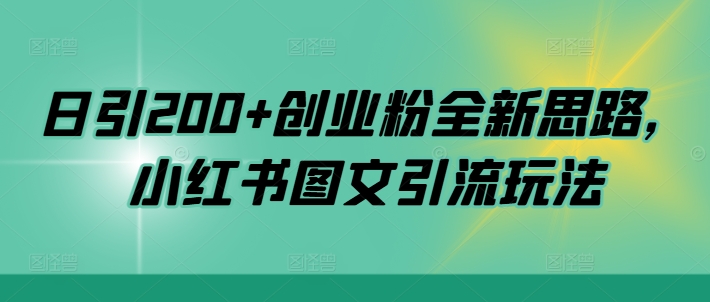 日引200+创业粉全新思路，
小红书图文引流玩法